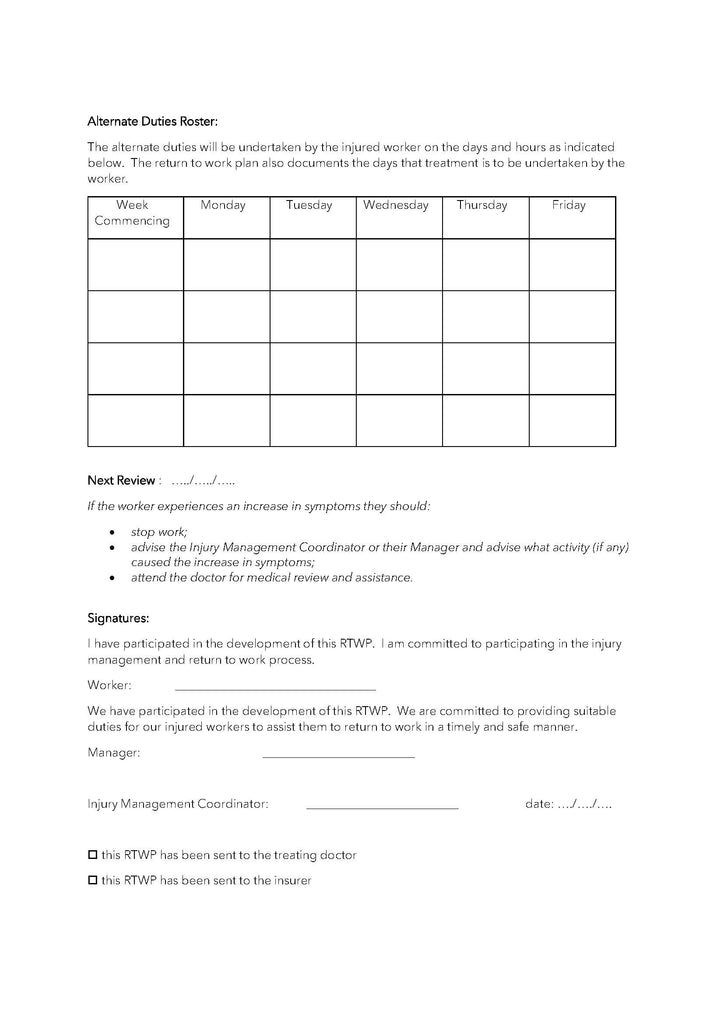 Alternate Duties Roster:

The alternate duties will be undertaken by the injured worker on the days and hours as indicated below. The return to work plan also documents the days that treatment is to be undertaken by the worker.

| Week Commencing | Monday | Tuesday | Wednesday | Thursday | Friday |
|---|---|---|---|---|---|
| | | | | | |
| | | | | | |
| | | | | | |
| | | | | | |

Next Review : …../…../…..

If the worker experiences an increase in symptoms they should:

• stop work;
• advise the Injury Management Coordinator or their Manager and advise what activity (if any) caused the increase in symptoms;
• attend the doctor for medical review and assistance.

Signatures:

I have participated in the development of this RTWP. I am committed to participating in the injury management and return to work process.

Worker: ______________________________

We have participated in the development of this RTWP. We are committed to providing suitable duties for our injured workers to assist them to return to work in a timely and safe manner.

Manager: ______________________

Injury Management Coordinator: ______________________ date: …./…./….

☐ this RTWP has been sent to the treating doctor

☐ this RTWP has been sent to the insurer